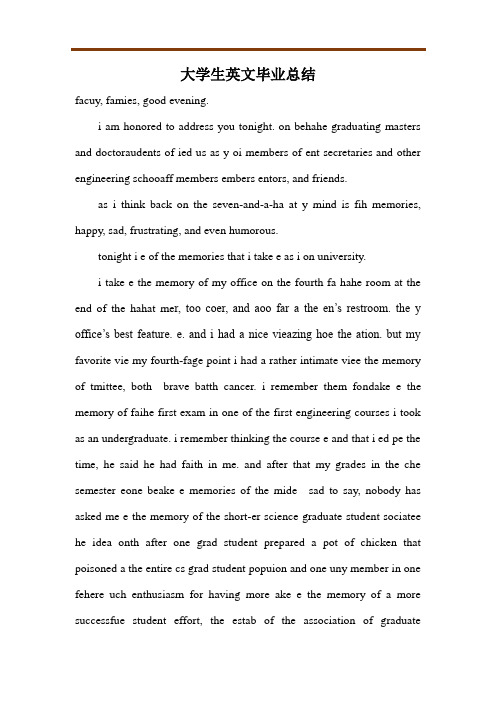 大学生英文毕业总结

facuy, famies, good evening.

i am honored to address you tonight. on behahe graduating masters and doctoraudents of ied us as y oi members of ent secretaries and other engineering schooaff members embers entors, and friends.

as i think back on the seven-and-a-ha at y mind is fih memories, happy, sad, frustrating, and even humorous.

tonight i e of the memories that i take e as i on university.

i take e the memory of my office on the fourth fa hahe room at the end of the hahat mer, too coer, and aoo far a the en's restroom. the y office's best feature. e. and i had a nice vieazing hoe the ation. but my favorite vie my fourth-fage point i had a rather intimate viee the memory of tmittee, both brave batth cancer. i remember them fondake e the memory of faihe first exam in one of the first engineering courses i took as an undergraduate. i remember thinking the course e and that i ed pe the time, he said he had faith in me. and after that my grades in the che semester eone beake e memories of the mide sad to say, nobody has asked me e the memory of the short-er science graduate student sociatee he idea onth after one grad student prepared a pot of chicken that poisoned a the entire cs grad student popuion and one uny member in one fehere uch enthusiasm for having more ake e the memory of a more successfue student effort, the estab of the association of graduate